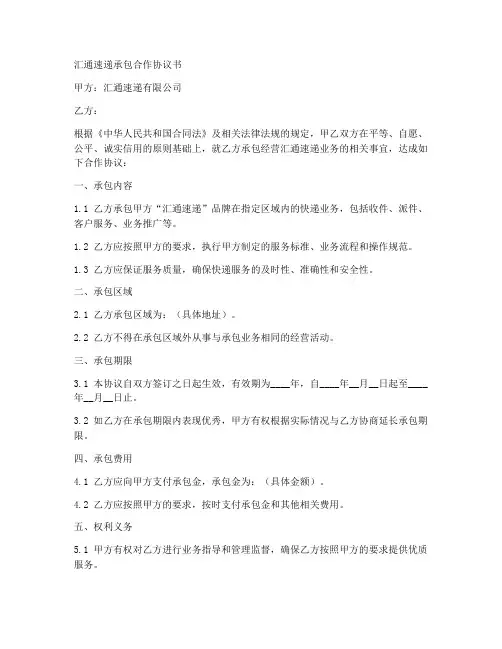 汇通速递承包合作协议书

甲方：汇通速递有限公司

乙方：

根据《中华人民共和国合同法》及相关法律法规的规定，甲乙双方在平等、自愿、公平、诚实信用的原则基础上，就乙方承包经营汇通速递业务的相关事宜，达成如下合作协议：

一、承包内容

1.1 乙方承包甲方“汇通速递”品牌在指定区域内的快递业务，包括收件、派件、客户服务、业务推广等。

1.2 乙方应按照甲方的要求，执行甲方制定的服务标准、业务流程和操作规范。

1.3 乙方应保证服务质量，确保快递服务的及时性、准确性和安全性。

二、承包区域

2.1 乙方承包区域为：（具体地址）。

2.2 乙方不得在承包区域外从事与承包业务相同的经营活动。

三、承包期限

3.1 本协议自双方签订之日起生效，有效期为____年，自____年__月__日起至____年__月__日止。

3.2 如乙方在承包期限内表现优秀，甲方有权根据实际情况与乙方协商延长承包期限。

四、承包费用

4.1 乙方应向甲方支付承包金，承包金为：（具体金额）。

4.2 乙方应按照甲方的要求，按时支付承包金和其他相关费用。

五、权利义务

5.1 甲方有权对乙方进行业务指导和管理监督，确保乙方按照甲方的要求提供优质服务。